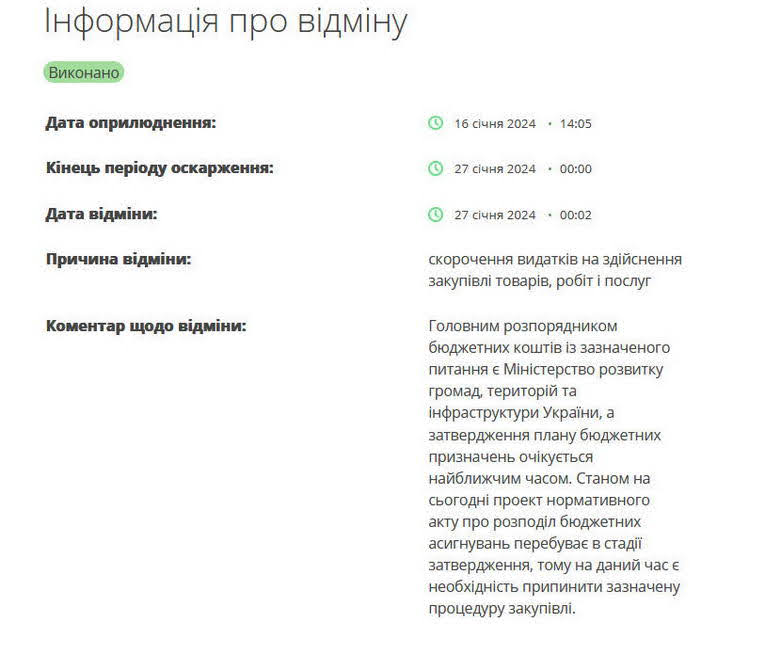 Інформація про відміну

Виконано

Дата оприлюднення: 16 січня 2024 · 14:05

Кінець періоду оскарження: 27 січня 2024 · 00:00

Дата відміни: 27 січня 2024 · 00:02

Причина відміни: скорочення видатків на здійснення закупівлі товарів, робіт і послуг

Коментар щодо відміни: Головним розпорядником бюджетних коштів із зазначеного питання є Міністерство розвитку громад, територій та інфраструктури України, а затвердження плану бюджетних призначень очікується найближчим часом. Станом на сьогодні проект нормативного акту про розподіл бюджетних асигнувань перебуває в стадії затвердження, тому на даний час є необхідність припинити зазначену процедуру закупівлі.